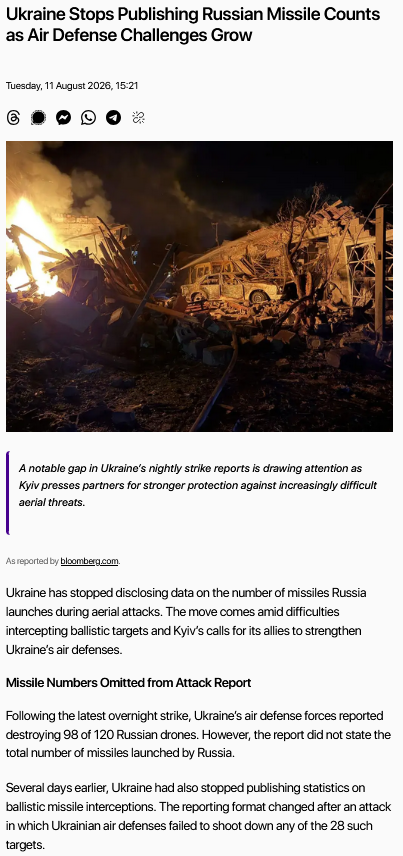 Ukraine Stops Publishing Russian Missile Counts as Air Defense Challenges Grow

Tuesday, 11 August 2026, 15:21

A notable gap in Ukraine's nightly strike reports is drawing attention as Kyiv presses partners for stronger protection against increasingly difficult aerial threats.

As reported by bloomberg.com.

Ukraine has stopped disclosing data on the number of missiles Russia launches during aerial attacks. The move comes amid difficulties intercepting ballistic targets and Kyiv's calls for its allies to strengthen Ukraine's air defenses.

Missile Numbers Omitted from Attack Report

Following the latest overnight strike, Ukraine's air defense forces reported destroying 98 of 120 Russian drones. However, the report did not state the total number of missiles launched by Russia.

Several days earlier, Ukraine had also stopped publishing statistics on ballistic missile interceptions. The reporting format changed after an attack in which Ukrainian air defenses failed to shoot down any of the 28 such targets.